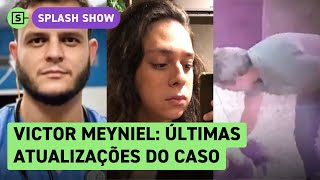 S SPLASH SHOW

VICTOR MEYNIEL: ÚLTIMAS ATUALIZAÇÕES DO CASO